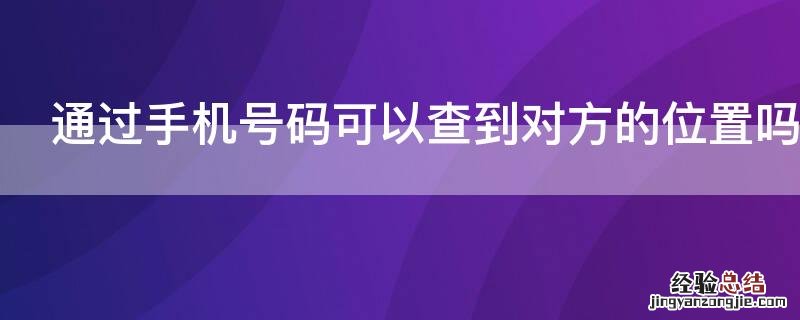 通过手机号码可以查到对方的位置吗

经验总结
jingyanzongjie.com